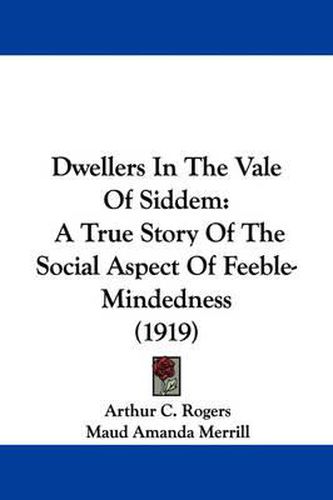 Dwellers In The Vale Of Siddem: A True Story Of The Social Aspect Of Feeble-Mindedness (1919)

Arthur C. Rogers
Maud Amanda Merrill